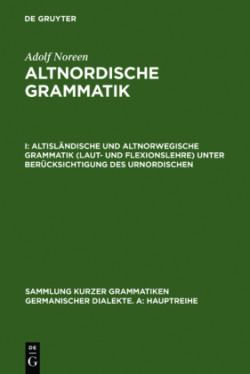 DE GRUYTER

Adolf Noreen

ALTNORDISCHE GRAMMATIK

I: ALTISLÄNDISCHE UND ALTNORWEGISCHE GRAMMATIK (LAUT- UND FLEXIONSLEHRE) UNTER BERÜCKSICHTIGUNG DES URNORDISCHEN

SAMMLUNG KURZER GRAMMATIKEN GERMANISCHER DIALEKTE. A: HAUPTREIHE

DE G